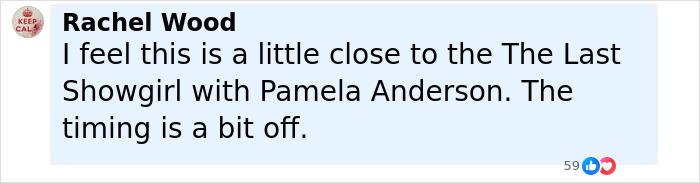 KEEP CAL

Rachel Wood
I feel this is a little close to the The Last Showgirl with Pamela Anderson. The timing is a bit off.

59